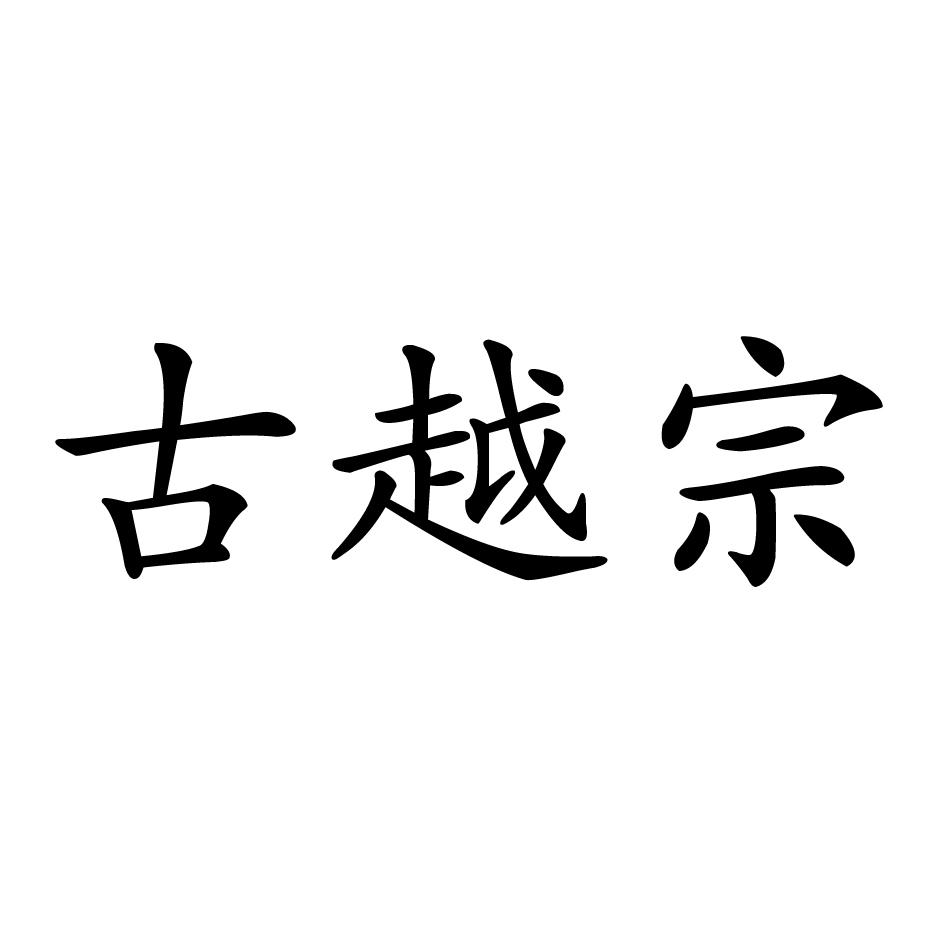 古越宗